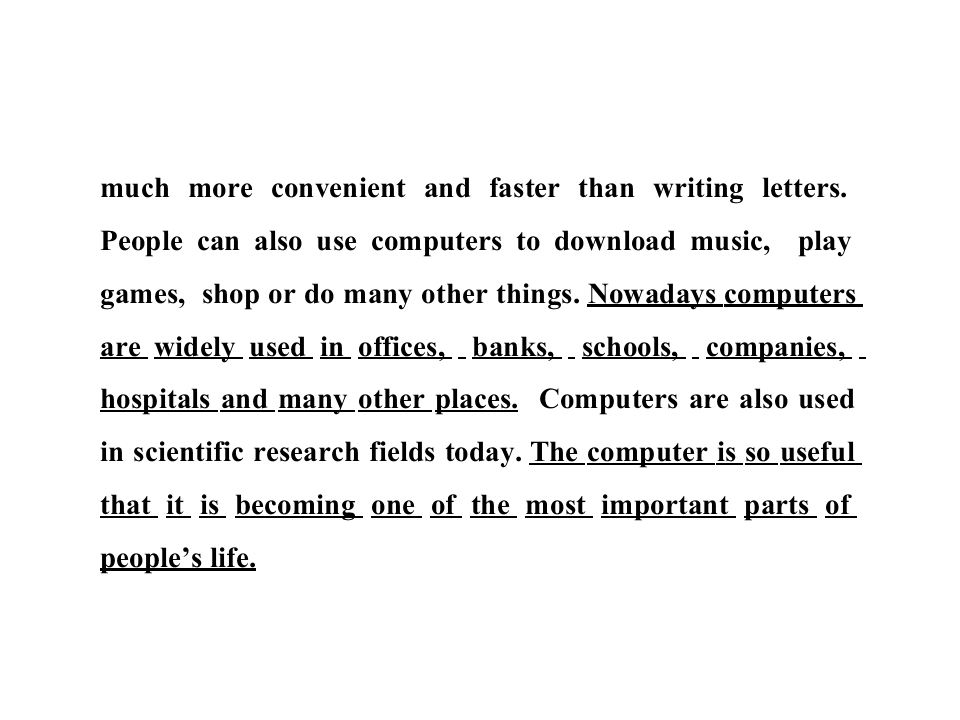 much more convenient and faster than writing letters. People can also use computers to download music, play games, shop or do many other things. Nowadays computers are widely used in offices, banks, schools, companies, hospitals and many other places. Computers are also used in scientific research fields today. The computer is so useful that it is becoming one of the most important parts of people's life.